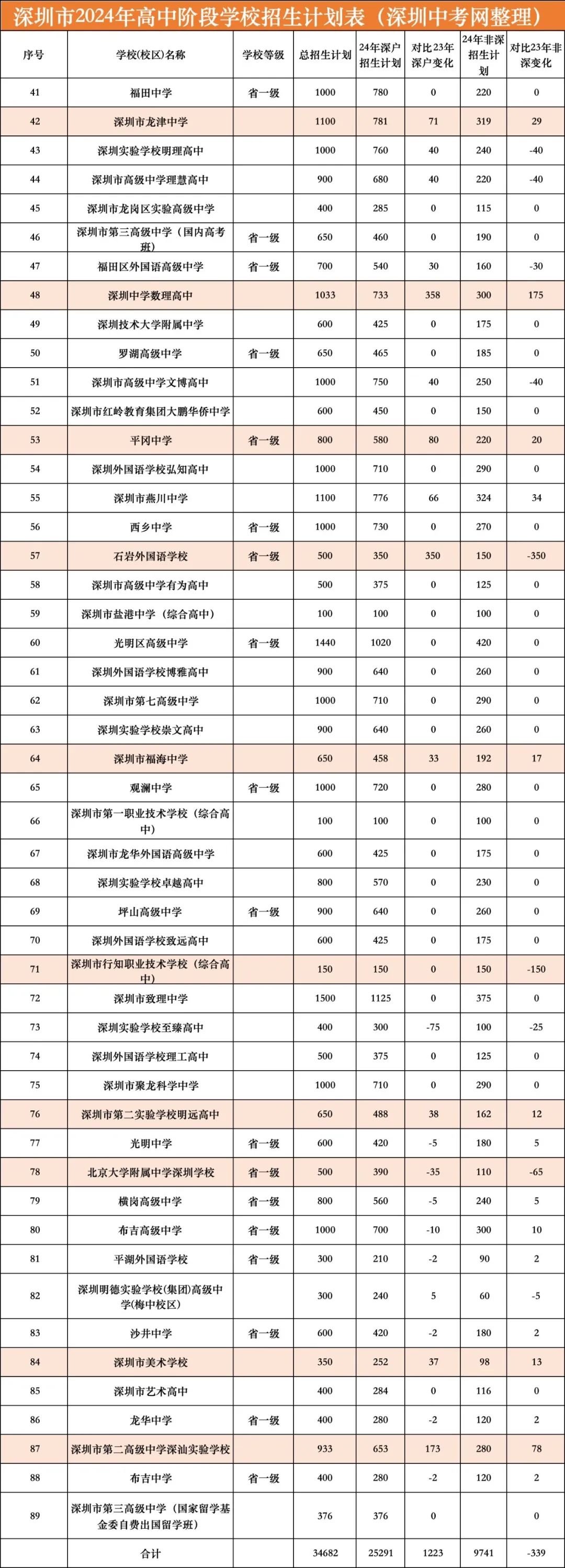 深圳市2024年高中阶段学校招生计划表（深圳中考网整理）

| 序号 | 学校(校区)名称 | 学校等级 | 总招生计划 | 24年深户招生计划 | 对比23年深户变化 | 24年非深招生计划 | 对比23年非深变化 |
|---|---|---|---|---|---|---|---|
| 41 | 福田中学 | 省一级 | 1000 | 780 | 0 | 220 | 0 |
| 42 | 深圳市龙津中学 | | 1100 | 781 | 71 | 319 | 29 |
| 43 | 深圳实验学校明理高中 | | 1000 | 760 | 40 | 240 | -40 |
| 44 | 深圳市高级中学理慧高中 | | 900 | 680 | 40 | 220 | -40 |
| 45 | 深圳市龙岗区实验高级中学 | | 400 | 285 | 0 | 115 | 0 |
| 46 | 深圳市第三高级中学（国内高考班） | 省一级 | 650 | 460 | 0 | 190 | 0 |
| 47 | 福田区外国语高级中学 | 省一级 | 700 | 540 | 30 | 160 | -30 |
| 48 | 深圳中学数理高中 | | 1033 | 733 | 358 | 300 | 175 |
| 49 | 深圳技术大学附属中学 | | 600 | 425 | 0 | 175 | 0 |
| 50 | 罗湖高级中学 | 省一级 | 650 | 465 | 0 | 185 | 0 |
| 51 | 深圳市高级中学文博高中 | | 1000 | 750 | 40 | 250 | -40 |
| 52 | 深圳市红岭教育集团大鹏华侨中学 | | 600 | 450 | 0 | 150 | 0 |
| 53 | 平冈中学 | 省一级 | 800 | 580 | 80 | 220 | 20 |
| 54 | 深圳外国语学校弘知高中 | | 1000 | 710 | 0 | 290 | 0 |
| 55 | 深圳市燕川中学 | | 1100 | 776 | 66 | 324 | 34 |
| 56 | 西乡中学 | 省一级 | 1000 | 730 | 0 | 270 | 0 |
| 57 | 石岩外国语学校 | 省一级 | 500 | 350 | 350 | 150 | -350 |
| 58 | 深圳市高级中学有为高中 | | 500 | 375 | 0 | 125 | 0 |
| 59 | 深圳市盐港中学（综合高中） | | 100 | 100 | 0 | 100 | 0 |
| 60 | 光明区高级中学 | 省一级 | 1440 | 1020 | 0 | 420 | 0 |
| 61 | 深圳外国语学校博雅高中 | | 900 | 640 | 0 | 260 | 0 |
| 62 | 深圳市第七高级中学 | | 1000 | 710 | 0 | 290 | 0 |
| 63 | 深圳实验学校崇文高中 | | 900 | 640 | 0 | 260 | 0 |
| 64 | 深圳市福海中学 | | 650 | 458 | 33 | 192 | 17 |
| 65 | 观澜中学 | 省一级 | 1000 | 720 | 0 | 280 | 0 |
| 66 | 深圳市第一职业技术学校（综合高中） | | 100 | 100 | 0 | 100 | 0 |
| 67 | 深圳市龙华外国语高级中学 | | 600 | 425 | 0 | 175 | 0 |
| 68 | 深圳实验学校卓越高中 | | 800 | 570 | 0 | 230 | 0 |
| 69 | 坪山高级中学 | 省一级 | 900 | 640 | 0 | 260 | 0 |
| 70 | 深圳外国语学校致远高中 | | 600 | 425 | 0 | 175 | 0 |
| 71 | 深圳市行知职业技术学校（综合高中） | | 150 | 150 | 0 | 150 | -150 |
| 72 | 深圳市致理中学 | | 1500 | 1125 | 0 | 375 | 0 |
| 73 | 深圳实验学校至臻高中 | | 400 | 300 | -75 | 100 | -25 |
| 74 | 深圳外国语学校理工高中 | | 500 | 375 | 0 | 125 | 0 |
| 75 | 深圳市聚龙科学中学 | | 1000 | 710 | 0 | 290 | 0 |
| 76 | 深圳市第二实验学校明远高中 | | 650 | 488 | 38 | 162 | 12 |
| 77 | 光明中学 | 省一级 | 600 | 420 | -5 | 180 | 5 |
| 78 | 北京大学附属中学深圳学校 | 省一级 | 500 | 390 | -35 | 110 | -65 |
| 79 | 横岗高级中学 | 省一级 | 800 | 560 | -5 | 240 | 5 |
| 80 | 布吉高级中学 | 省一级 | 1000 | 700 | -10 | 300 | 10 |
| 81 | 平湖外国语学校 | 省一级 | 300 | 210 | -2 | 90 | 2 |
| 82 | 深圳明德实验学校(集团)高级中学(梅中校区) | | 300 | 240 | 5 | 60 | -5 |
| 83 | 沙井中学 | 省一级 | 600 | 420 | -2 | 180 | 2 |
| 84 | 深圳市美术学校 | | 350 | 252 | 37 | 98 | 13 |
| 85 | 深圳市艺术高中 | | 400 | 284 | 0 | 116 | 0 |
| 86 | 龙华中学 | 省一级 | 400 | 280 | -2 | 120 | 2 |
| 87 | 深圳市第二高级中学深汕实验学校 | | 933 | 653 | 173 | 280 | 78 |
| 88 | 布吉中学 | 省一级 | 400 | 280 | -2 | 120 | 2 |
| 89 | 深圳市第三高级中学（国家留学基金委自费出国留学班） | | 376 | 376 | 0 | | 0 |
| | 合计 | | 34682 | 25291 | 1223 | 9741 | -339 |